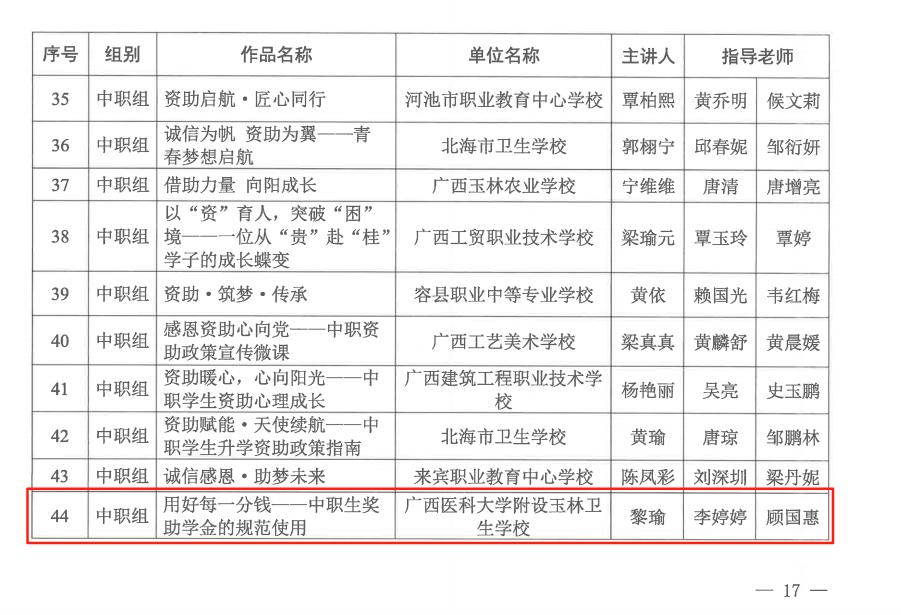 | 序号 | 组别 | 作品名称 | 单位名称 | 主讲人 | 指导老师 | |
|---|---|---|---|---|---|---|
| 35 | 中职组 | 资助启航·匠心同行 | 河池市职业教育中心学校 | 覃柏熙 | 黄乔明 | 侯文莉 |
| 36 | 中职组 | 诚信为帆 资助为翼——青春梦想启航 | 北海市卫生学校 | 郭栩宁 | 邱春妮 | 邹衍妍 |
| 37 | 中职组 | 借助力量 向阳成长 | 广西玉林农业学校 | 宁维维 | 唐清 | 唐增亮 |
| 38 | 中职组 | 以“资”育人，突破“困”境——一位从“贵”赴“桂”学子的成长蝶变 | 广西工贸职业技术学校 | 梁瑜元 | 覃玉玲 | 覃婷 |
| 39 | 中职组 | 资助·筑梦·传承 | 容县职业中等专业学校 | 黄依 | 赖国光 | 韦红梅 |
| 40 | 中职组 | 感恩资助心向党——中职资助政策宣传微课 | 广西工艺美术学校 | 梁真真 | 黄麟舒 | 黄晨媛 |
| 41 | 中职组 | 资助暖心，心向阳光——中职学生资助心理成长 | 广西建筑工程职业技术学校 | 杨艳丽 | 吴亮 | 史玉鹏 |
| 42 | 中职组 | 资助赋能·天使续航——中职学生升学资助政策指南 | 北海市卫生学校 | 黄瑜 | 唐琼 | 邹鹏林 |
| 43 | 中职组 | 诚信感恩·助梦未来 | 来宾职业教育中心学校 | 陈凤彩 | 刘深圳 | 梁丹妮 |
| 44 | 中职组 | 用好每一分钱——中职生奖助学金的规范使用 | 广西医科大学附设玉林卫生学校 | 黎瑜 | 李婷婷 | 顾国惠 |

— 17 —